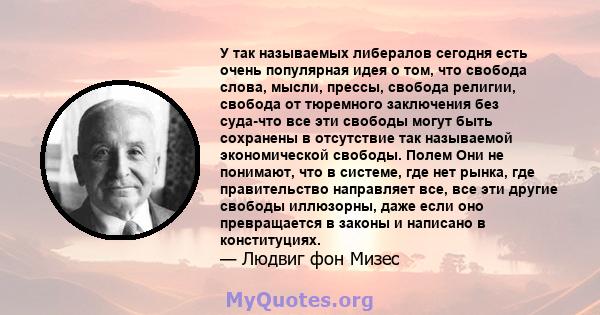 У так называемых либералов сегодня есть очень популярная идея о том, что свобода слова, мысли, прессы, свобода религии, свобода от тюремного заключения без суда-что все эти свободы могут быть сохранены в отсутствие так называемой экономической свободы. Полем Они не понимают, что в системе, где нет рынка, где правительство направляет все, все эти другие свободы иллюзорны, даже если оно превращается в законы и написано в конституциях.
— Людвиг фон Мизес

MyQuotes.org